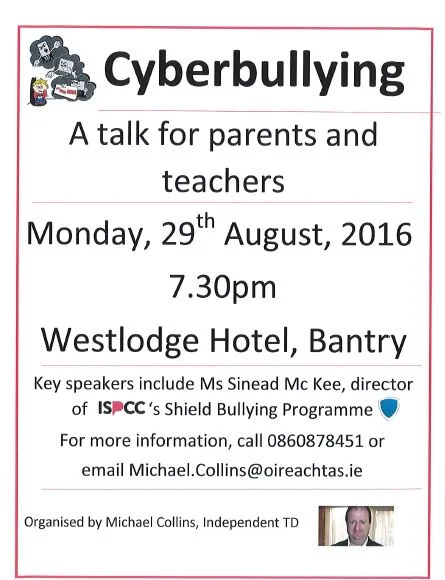 Cyberbullying

A talk for parents and teachers

Monday, 29$^{th}$ August, 2016

7.30pm

Westlodge Hotel, Bantry

Key speakers include Ms Sinead Mc Kee, director of ISPCC 's Shield Bullying Programme

For more information, call 0860878451 or email Michael.Collins@oireachtas.ie

Organised by Michael Collins, Independent TD